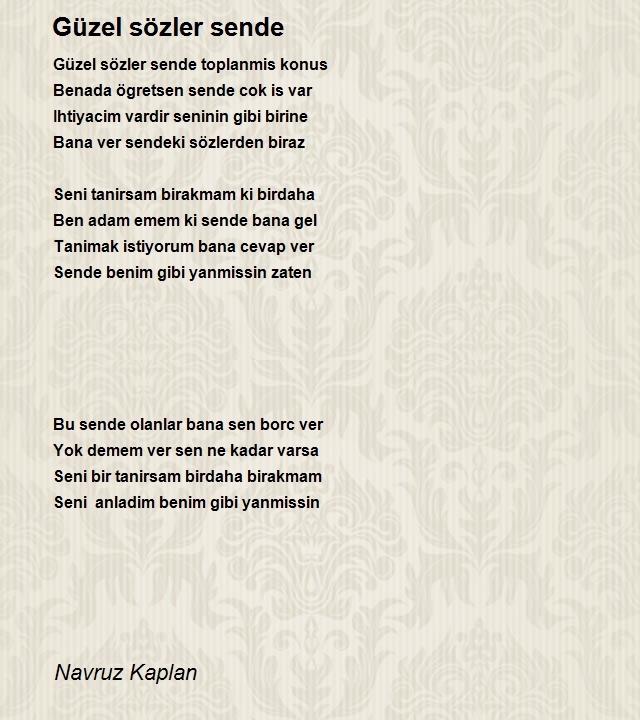 Güzel sözler sende

Güzel sözler sende toplanmis konus
Benada ögretsen sende cok is var
Ihtiyacim vardir seninin gibi birine
Bana ver sendeki sözlerden biraz

Seni tanirsam birakmam ki birdaha
Ben adam emem ki sende bana gel
Tanimak istiyorum bana cevap ver
Sende benim gibi yanmissin zaten

Bu sende olanlar bana sen borc ver
Yok demem ver sen ne kadar varsa
Seni bir tanirsam birdaha birakmam
Seni anladim benim gibi yanmissin

Navruz Kaplan